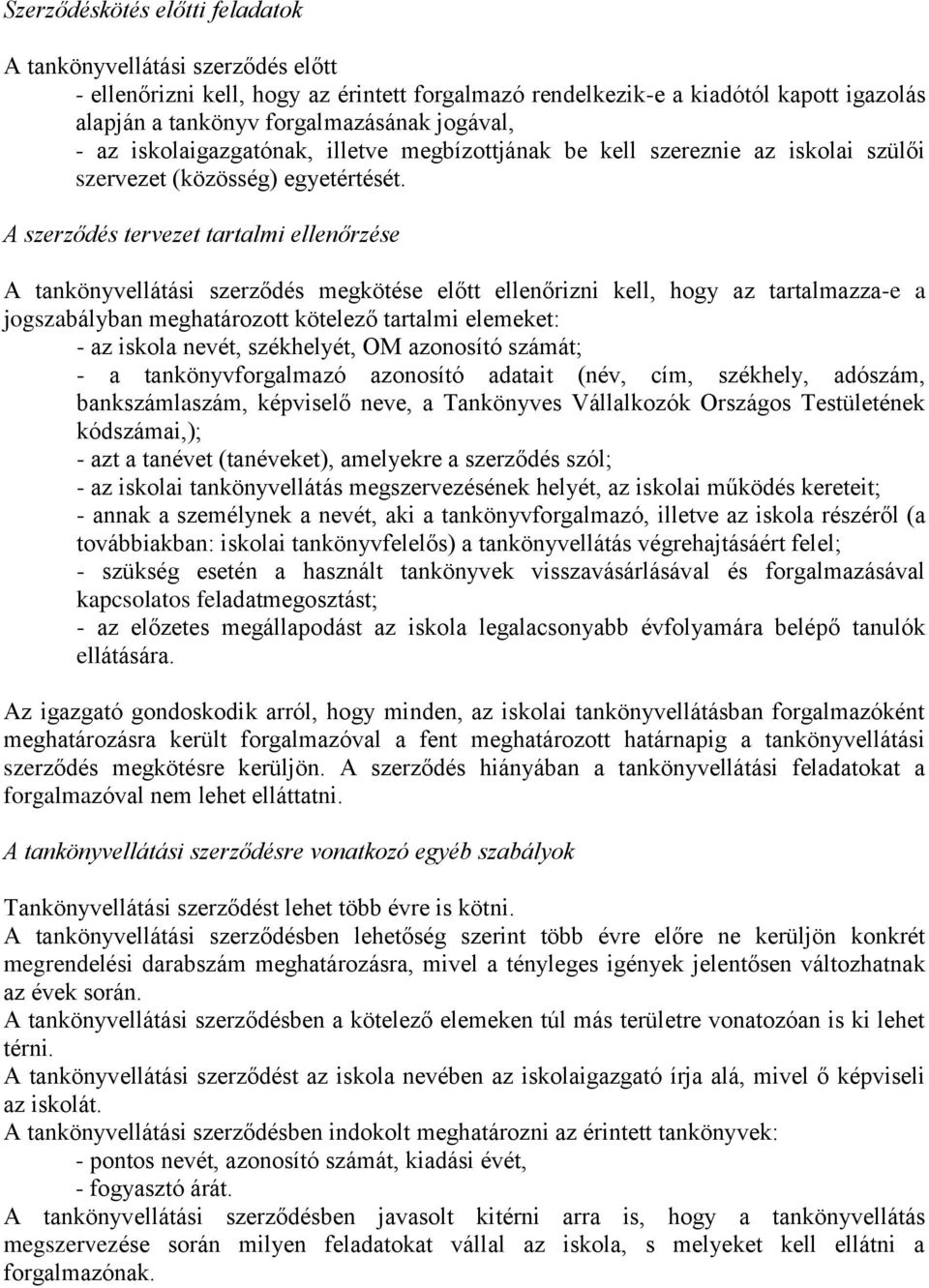 Szerződéskötés előtti feladatok

A tankönyvellátási szerződés előtt
- ellenőrizni kell, hogy az érintett forgalmazó rendelkezik-e a kiadótól kapott igazolás alapján a tankönyv forgalmazásának jogával,
- az iskolaigazgatónak, illetve megbízottjának be kell szereznie az iskolai szülői szervezet (közösség) egyetértését.

A szerződés tervezet tartalmi ellenőrzése

A tankönyvellátási szerződés megkötése előtt ellenőrizni kell, hogy az tartalmazza-e a jogszabályban meghatározott kötelező tartalmi elemeket:
- az iskola nevét, székhelyét, OM azonosító számát;
- a tankönyvforgalmazó azonosító adatait (név, cím, székhely, adószám, bankszámlaszám, képviselő neve, a Tankönyves Vállalkozók Országos Testületének kódszámai,);
- azt a tanévet (tanéveket), amelyekre a szerződés szól;
- az iskolai tankönyvellátás megszervezésének helyét, az iskolai működés kereteit;
- annak a személynek a nevét, aki a tankönyvforgalmazó, illetve az iskola részéről (a továbbiakban: iskolai tankönyvfelelős) a tankönyvellátás végrehajtásáért felel;
- szükség esetén a használt tankönyvek visszavásárlásával és forgalmazásával kapcsolatos feladatmegosztást;
- az előzetes megállapodást az iskola legalacsonyabb évfolyamára belépő tanulók ellátására.

Az igazgató gondoskodik arról, hogy minden, az iskolai tankönyvellátásban forgalmazóként meghatározásra került forgalmazóval a fent meghatározott határnapig a tankönyvellátási szerződés megkötésre kerüljön. A szerződés hiányában a tankönyvellátási feladatokat a forgalmazóval nem lehet elláttatni.

A tankönyvellátási szerződésre vonatkozó egyéb szabályok

Tankönyvellátási szerződést lehet több évre is kötni.
A tankönyvellátási szerződésben lehetőség szerint több évre előre ne kerüljön konkrét megrendelési darabszám meghatározásra, mivel a tényleges igények jelentősen változhatnak az évek során.
A tankönyvellátási szerződésben a kötelező elemeken túl más területre vonatozóan is ki lehet térni.
A tankönyvellátási szerződést az iskola nevében az iskolaigazgató írja alá, mivel ő képviseli az iskolát.
A tankönyvellátási szerződésben indokolt meghatározni az érintett tankönyvek:
- pontos nevét, azonosító számát, kiadási évét,
- fogyasztó árát.
A tankönyvellátási szerződésben javasolt kitérni arra is, hogy a tankönyvellátás megszervezése során milyen feladatokat vállal az iskola, s melyeket kell ellátni a forgalmazónak.